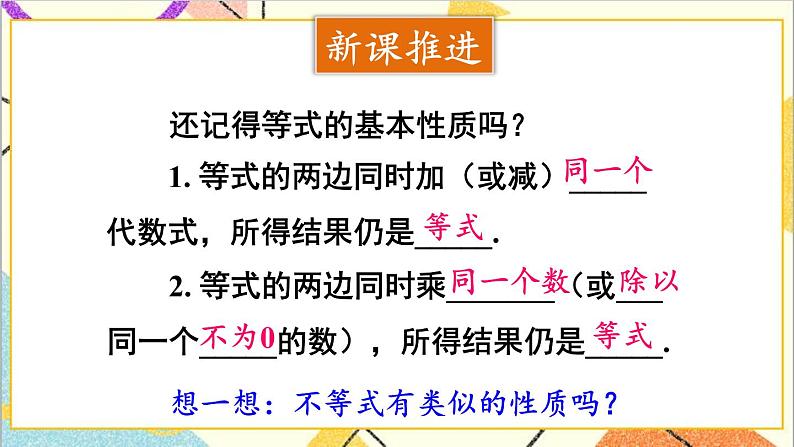 新课推进

还记得等式的基本性质吗？

1. 等式的两边同时加（或减）同一个代数式，所得结果仍是等式.

2. 等式的两边同时乘同一个数(或除以同一个不为0的数），所得结果仍是等式.

想一想：不等式有类似的性质吗？